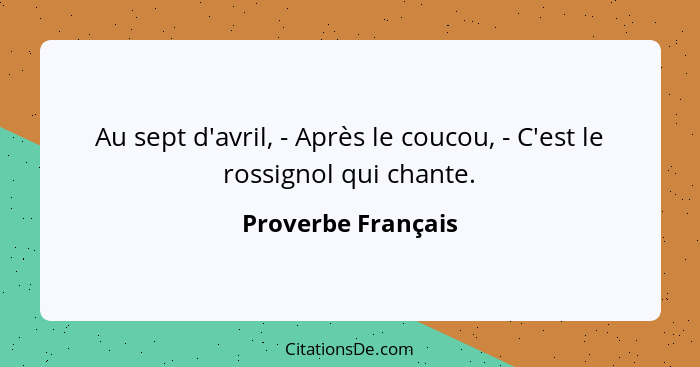 Au sept d'avril, - Après le coucou, - C'est le rossignol qui chante.

Proverbe Français

CitationsDe.com